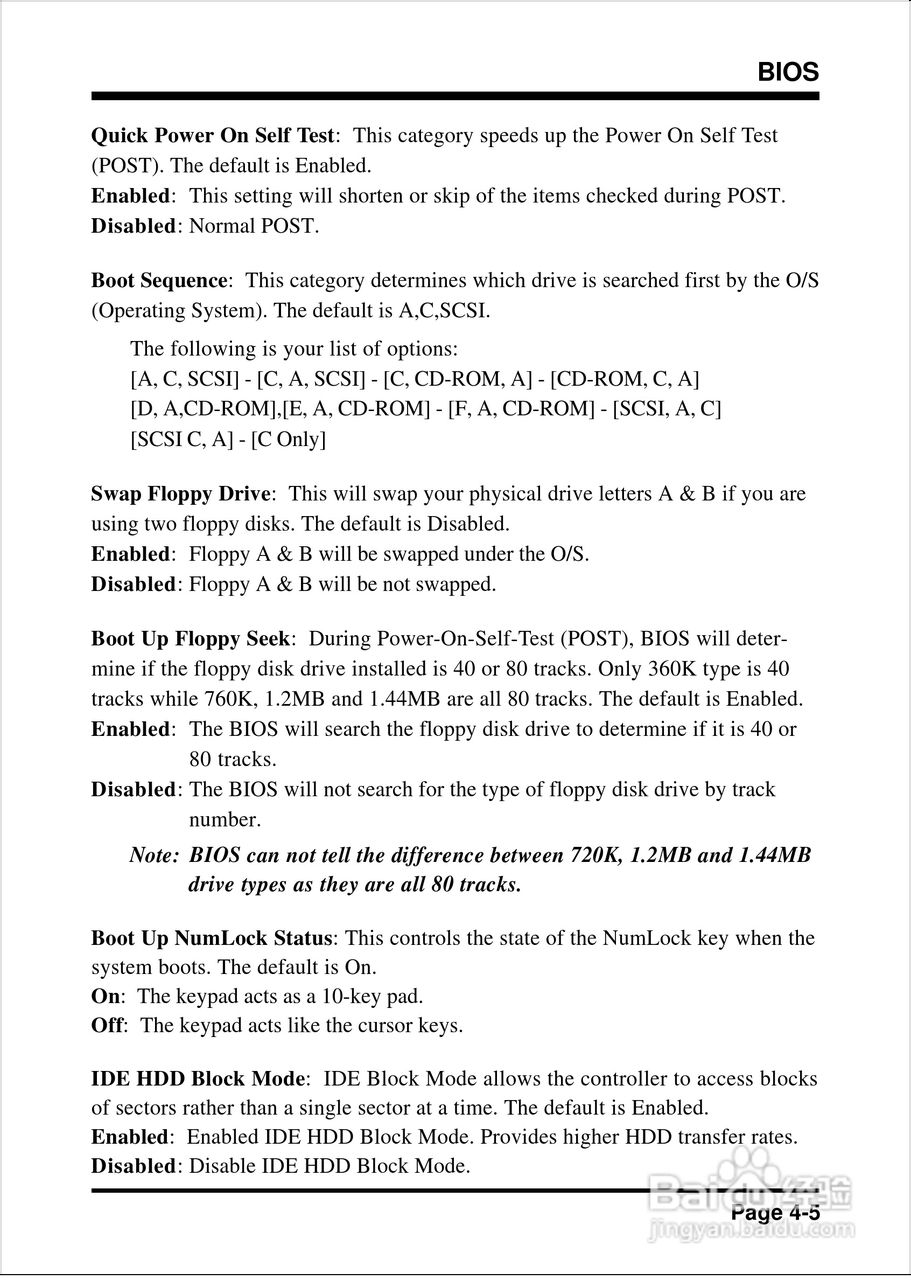 BIOS

Quick Power On Self Test: This category speeds up the Power On Self Test (POST). The default is Enabled.
Enabled: This setting will shorten or skip of the items checked during POST.
Disabled: Normal POST.

Boot Sequence: This category determines which drive is searched first by the O/S (Operating System). The default is A,C,SCSI.

The following is your list of options:
[A, C, SCSI] - [C, A, SCSI] - [C, CD-ROM, A] - [CD-ROM, C, A]
[D, A,CD-ROM],[E, A, CD-ROM] - [F, A, CD-ROM] - [SCSI, A, C]
[SCSI C, A] - [C Only]

Swap Floppy Drive: This will swap your physical drive letters A & B if you are using two floppy disks. The default is Disabled.
Enabled: Floppy A & B will be swapped under the O/S.
Disabled: Floppy A & B will be not swapped.

Boot Up Floppy Seek: During Power-On-Self-Test (POST), BIOS will determine if the floppy disk drive installed is 40 or 80 tracks. Only 360K type is 40 tracks while 760K, 1.2MB and 1.44MB are all 80 tracks. The default is Enabled.
Enabled: The BIOS will search the floppy disk drive to determine if it is 40 or 80 tracks.
Disabled: The BIOS will not search for the type of floppy disk drive by track number.
Note: BIOS can not tell the difference between 720K, 1.2MB and 1.44MB drive types as they are all 80 tracks.

Boot Up NumLock Status: This controls the state of the NumLock key when the system boots. The default is On.
On: The keypad acts as a 10-key pad.
Off: The keypad acts like the cursor keys.

IDE HDD Block Mode: IDE Block Mode allows the controller to access blocks of sectors rather than a single sector at a time. The default is Enabled.
Enabled: Enabled IDE HDD Block Mode. Provides higher HDD transfer rates.
Disabled: Disable IDE HDD Block Mode.

Page 4-5

Baidu经验
jingyan.baidu.com